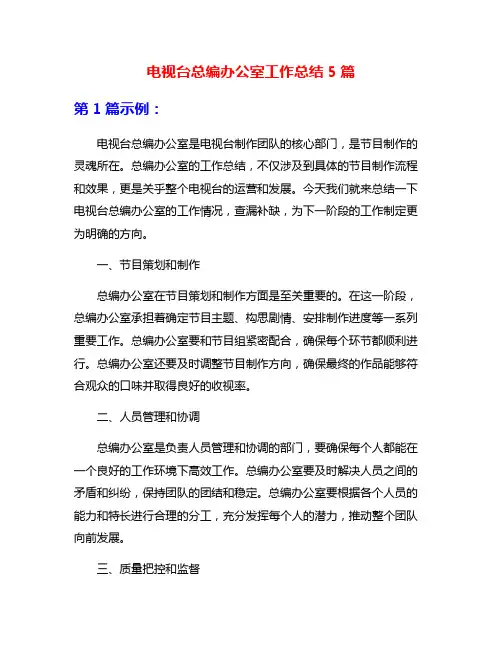 电视台总编办公室工作总结 5 篇

第 1 篇示例：

电视台总编办公室是电视台制作团队的核心部门，是节目制作的灵魂所在。总编办公室的工作总结，不仅涉及到具体的节目制作流程和效果，更是关乎整个电视台的运营和发展。今天我们就来总结一下电视台总编办公室的工作情况，查漏补缺，为下一阶段的工作制定更为明确的方向。

一、节目策划和制作

总编办公室在节目策划和制作方面是至关重要的。在这一阶段，总编办公室承担着确定节目主题、构思剧情、安排制作进度等一系列重要工作。总编办公室要和节目组紧密配合，确保每个环节都顺利进行。总编办公室还要及时调整节目制作方向，确保最终的作品能够符合观众的口味并取得良好的收视率。

二、人员管理和协调

总编办公室是负责人员管理和协调的部门，要确保每个人都能在一个良好的工作环境下高效工作。总编办公室要及时解决人员之间的矛盾和纠纷，保持团队的团结和稳定。总编办公室要根据各个人员的能力和特长进行合理的分工，充分发挥每个人的潜力，推动整个团队向前发展。

三、质量把控和监督